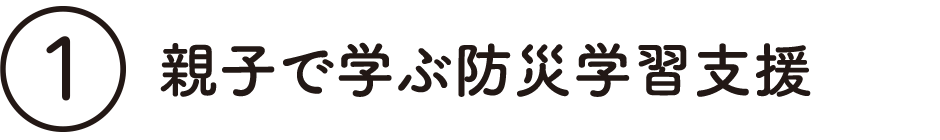 ① 親子で学ぶ防災学習支援